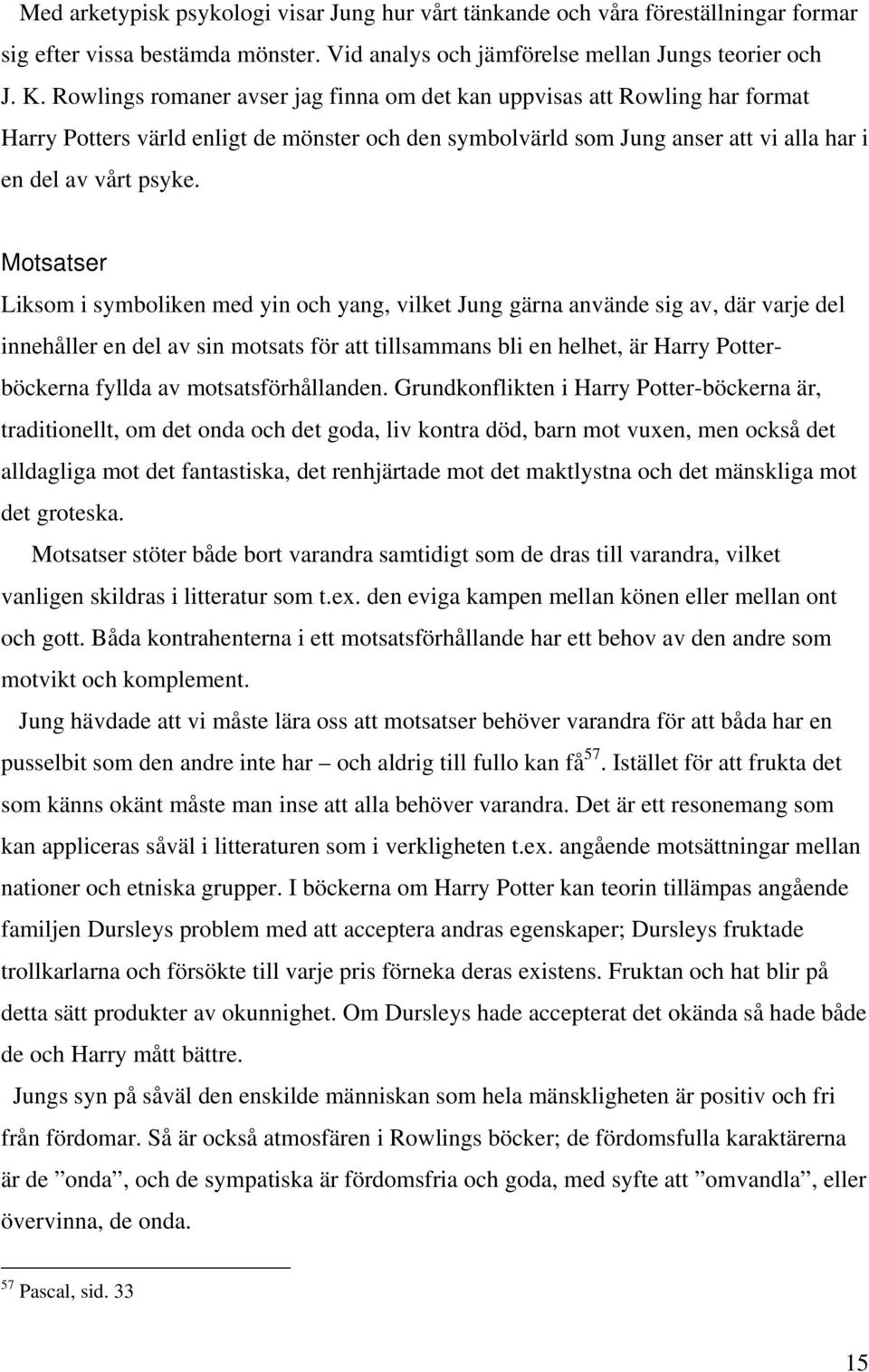 Med arketypisk psykologi visar Jung hur vårt tänkande och våra föreställningar formar sig efter vissa bestämda mönster. Vid analys och jämförelse mellan Jungs teorier och J. K. Rowlings romaner avser jag finna om det kan uppvisas att Rowling har format Harry Potters värld enligt de mönster och den symbolvärld som Jung anser att vi alla har i en del av vårt psyke.

Motsatser

Liksom i symboliken med yin och yang, vilket Jung gärna använde sig av, där varje del innehåller en del av sin motsats för att tillsammans bli en helhet, är Harry Potter-böckerna fyllda av motsatsförhållanden. Grundkonflikten i Harry Potter-böckerna är, traditionellt, om det onda och det goda, liv kontra död, barn mot vuxen, men också det alldagliga mot det fantastiska, det renhjärtade mot det maktlystna och det mänskliga mot det groteska.

Motsatser stöter både bort varandra samtidigt som de dras till varandra, vilket vanligen skildras i litteratur som t.ex. den eviga kampen mellan könen eller mellan ont och gott. Båda kontrahenterna i ett motsatsförhållande har ett behov av den andre som motvikt och komplement.

Jung hävdade att vi måste lära oss att motsatser behöver varandra för att båda har en pusselbit som den andre inte har – och aldrig till fullo kan få$^{57}$. Istället för att frukta det som känns okänt måste man inse att alla behöver varandra. Det är ett resonemang som kan appliceras såväl i litteraturen som i verkligheten t.ex. angående motsättningar mellan nationer och etniska grupper. I böckerna om Harry Potter kan teorin tillämpas angående familjen Dursleys problem med att acceptera andras egenskaper; Dursleys fruktade trollkarlarna och försökte till varje pris förneka deras existens. Fruktan och hat blir på detta sätt produkter av okunnighet. Om Dursleys hade accepterat det okända så hade både de och Harry mått bättre.

Jungs syn på såväl den enskilde människan som hela mänskligheten är positiv och fri från fördomar. Så är också atmosfären i Rowlings böcker; de fördomsfulla karaktärerna är de ”onda”, och de sympatiska är fördomsfria och goda, med syfte att ”omvandla”, eller övervinna, de onda.

$^{57}$ Pascal, sid. 33

15